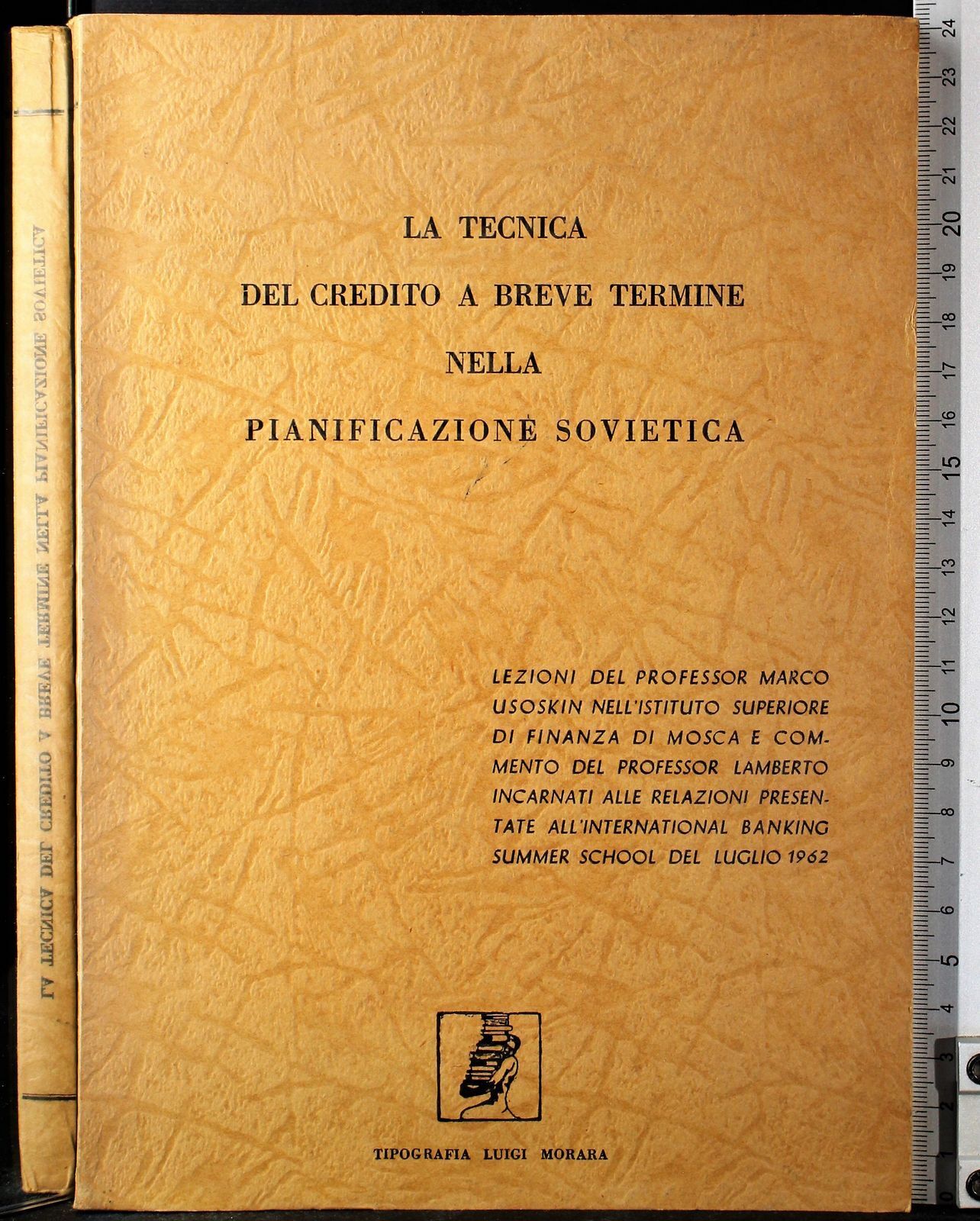 LA TECNICA DEL CREDITO A BREVE TERMINE NELLA PIANIFICAZIONE SOVIETICA

LA TECNICA

DEL CREDITO A BREVE TERMINE

NELLA

PIANIFICAZIONE SOVIETICA

LEZIONI DEL PROFESSOR MARCO USOSKIN NELL'ISTITUTO SUPERIORE DI FINANZA DI MOSCA E COMMENTO DEL PROFESSOR LAMBERTO INCARNATI ALLE RELAZIONI PRESENTATE ALL'INTERNATIONAL BANKING SUMMER SCHOOL DEL LUGLIO 1962

TIPOGRAFIA LUIGI MORARA

0 1 2 3 4 5 6 7 8 9 10 11 12 13 14 15 16 17 18 19 20 21 22 23 24